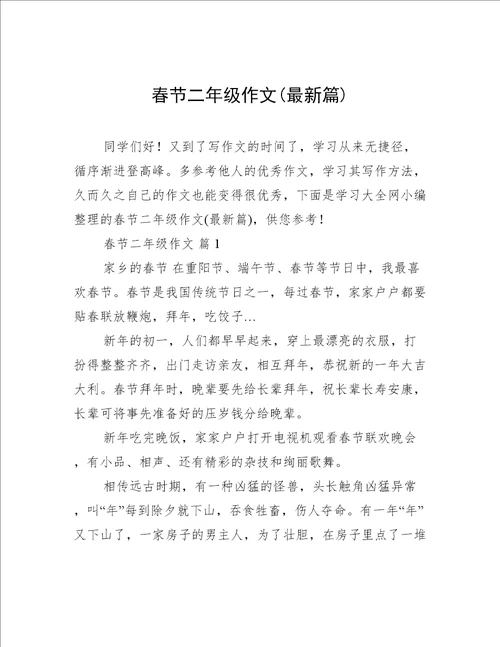 春节二年级作文(最新篇)

同学们好！又到了写作文的时间了，学习从来无捷径，循序渐进登高峰。多参考他人的优秀作文，学习其写作方法，久而久之自己的作文也能变得很优秀，下面是学习大全网小编整理的春节二年级作文(最新篇)，供您参考！

春节二年级作文 篇 1

家乡的春节 在重阳节、端午节、春节等节日中，我最喜欢春节。春节是我国传统节日之一，每过春节，家家户户都要贴春联放鞭炮，拜年，吃饺子…

新年的初一，人们都早早起来，穿上最漂亮的衣服，打扮得整整齐齐，出门走访亲友，相互拜年，恭祝新的一年大吉大利。春节拜年时，晚辈要先给长辈拜年，祝长辈长寿安康，长辈可将事先准备好的压岁钱分给晚辈。

新年吃完晚饭，家家户户打开电视机观看春节联欢晚会，有小品、相声、还有精彩的杂技和绚丽歌舞。

相传远古时期，有一种凶猛的怪兽，头长触角凶猛异常，叫“年”每到除夕就下山，吞食牲畜，伤人夺命。有一年“年”又下山了，一家房子的男主人，为了壮胆，在房子里点了一堆